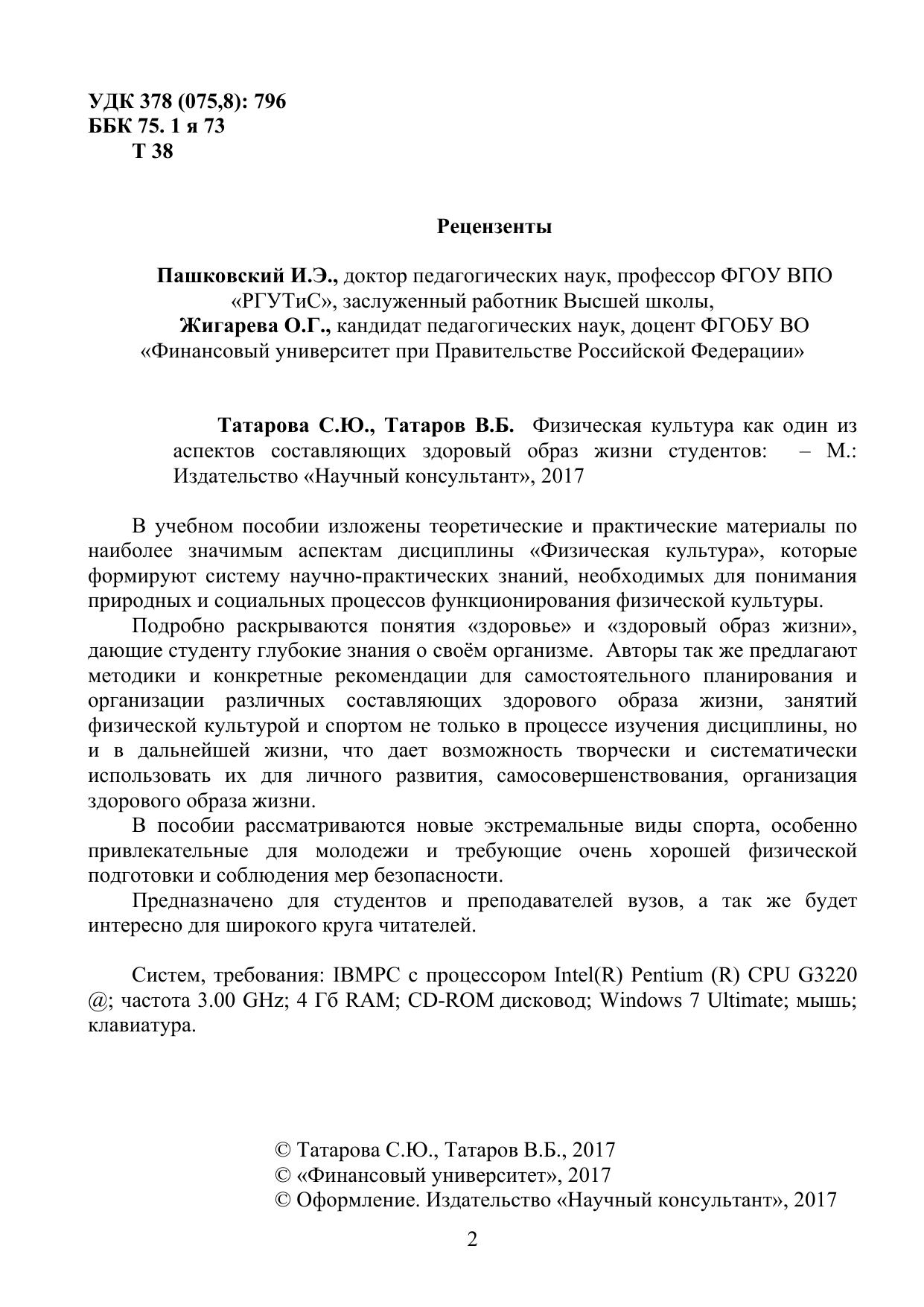 УДК 378 (075,8): 796
ББК 75. 1 я 73
Т 38

Рецензенты

Пашковский И.Э., доктор педагогических наук, профессор ФГОУ ВПО «РГУТиС», заслуженный работник Высшей школы,
Жигарева О.Г., кандидат педагогических наук, доцент ФГОБУ ВО «Финансовый университет при Правительстве Российской Федерации»

Татарова С.Ю., Татаров В.Б. Физическая культура как один из аспектов составляющих здоровый образ жизни студентов: – М.: Издательство «Научный консультант», 2017

В учебном пособии изложены теоретические и практические материалы по наиболее значимым аспектам дисциплины «Физическая культура», которые формируют систему научно-практических знаний, необходимых для понимания природных и социальных процессов функционирования физической культуры.

Подробно раскрываются понятия «здоровье» и «здоровый образ жизни», дающие студенту глубокие знания о своём организме. Авторы так же предлагают методики и конкретные рекомендации для самостоятельного планирования и организации различных составляющих здорового образа жизни, занятий физической культурой и спортом не только в процессе изучения дисциплины, но и в дальнейшей жизни, что дает возможность творчески и систематически использовать их для личного развития, самосовершенствования, организация здорового образа жизни.

В пособии рассматриваются новые экстремальные виды спорта, особенно привлекательные для молодежи и требующие очень хорошей физической подготовки и соблюдения мер безопасности.

Предназначено для студентов и преподавателей вузов, а так же будет интересно для широкого круга читателей.

Систем, требования: IBMPC с процессором Intel(R) Pentium (R) CPU G3220 @; частота 3.00 GHz; 4 Гб RAM; CD-ROM дисковод; Windows 7 Ultimate; мышь; клавиатура.

© Татарова С.Ю., Татаров В.Б., 2017
© «Финансовый университет», 2017
© Оформление. Издательство «Научный консультант», 2017

2